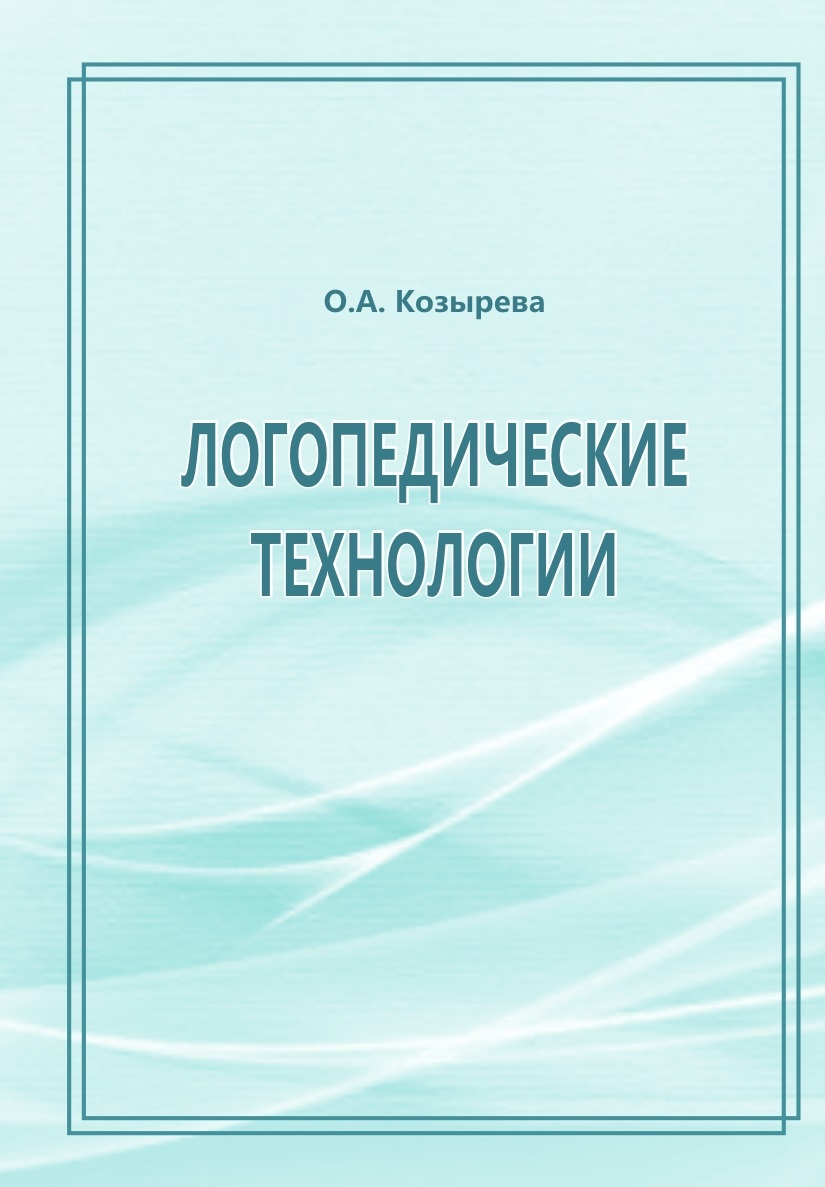 О.А. Козырева

ЛОГОПЕДИЧЕСКИЕ ТЕХНОЛОГИИ